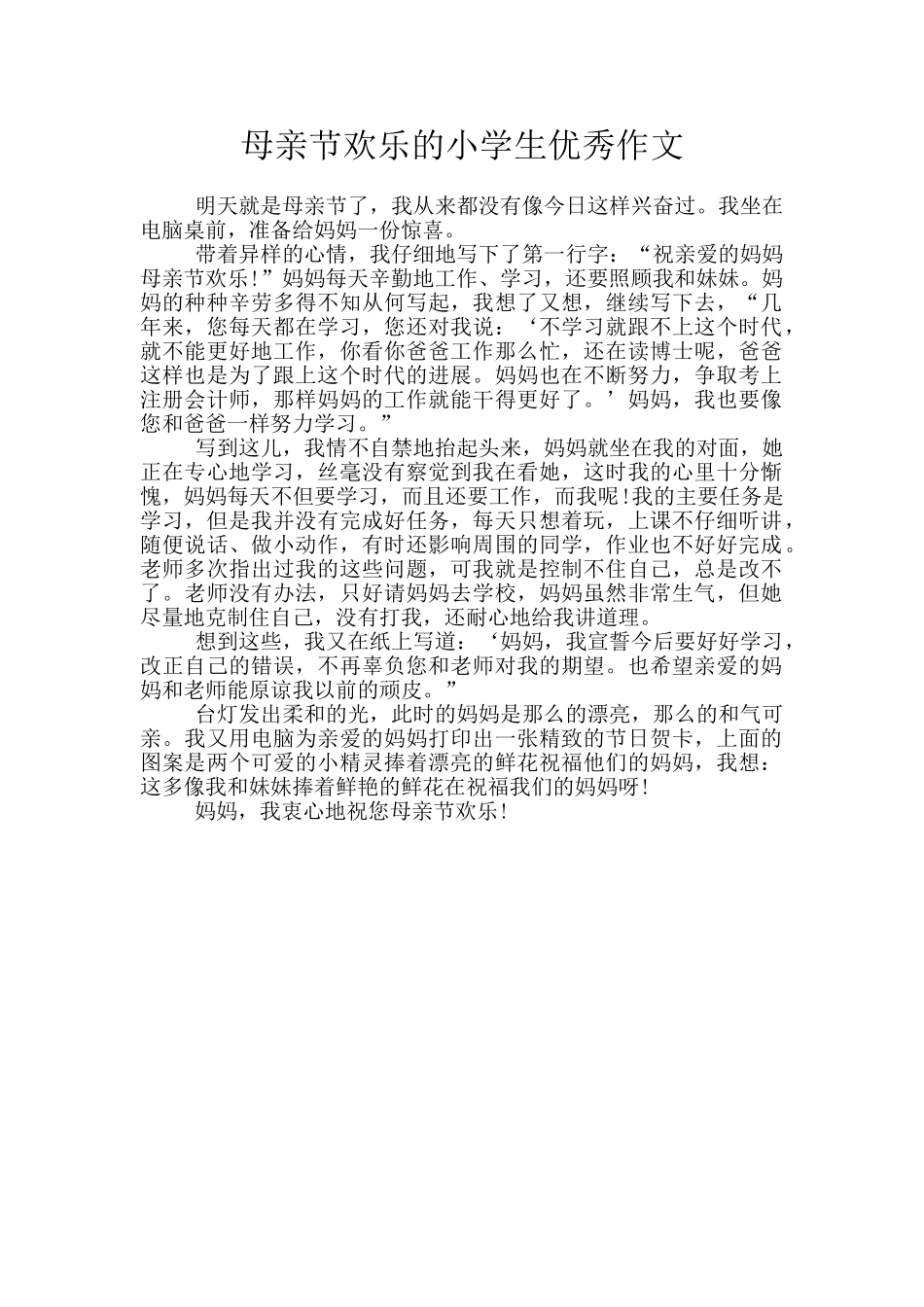 母亲节欢乐的小学生优秀作文

明天就是母亲节了，我从来都没有像今日这样兴奋过。我坐在电脑桌前，准备给妈妈一份惊喜。

带着异样的心情，我仔细地写下了第一行字：“祝亲爱的妈妈母亲节欢乐!”妈妈每天辛勤地工作、学习，还要照顾我和妹妹。妈妈的种种辛劳多得不知从何写起，我想了又想，继续写下去，“几年来，您每天都在学习，您还对我说：‘不学习就跟不上这个时代，就不能更好地工作，你看你爸爸工作那么忙，还在读博士呢，爸爸这样也是为了跟上这个时代的进展。妈妈也在不断努力，争取考上注册会计师，那样妈妈的工作就能干得更好了。’妈妈，我也要像您和爸爸一样努力学习。”

写到这儿，我情不自禁地抬起头来，妈妈就坐在我的对面，她正在专心地学习，丝毫没有察觉到我在看她，这时我的心里十分惭愧，妈妈每天不但要学习，而且还要工作，而我呢!我的主要任务是学习，但是我并没有完成好任务，每天只想着玩，上课不仔细听讲，随便说话、做小动作，有时还影响周围的同学，作业也不好好完成。老师多次指出过我的这些问题，可我就是控制不住自己，总是改不了。老师没有办法，只好请妈妈去学校，妈妈虽然非常生气，但她尽量地克制住自己，没有打我，还耐心地给我讲道理。

想到这些，我又在纸上写道：‘妈妈，我宣誓今后要好好学习，改正自己的错误，不再辜负您和老师对我的期望。也希望亲爱的妈妈和老师能原谅我以前的顽皮。”

台灯发出柔和的光，此时的妈妈是那么的漂亮，那么的和气可亲。我又用电脑为亲爱的妈妈打印出一张精致的节日贺卡，上面的图案是两个可爱的小精灵捧着漂亮的鲜花祝福他们的妈妈，我想：这多像我和妹妹捧着鲜艳的鲜花在祝福我们的妈妈呀!

妈妈，我衷心地祝您母亲节欢乐!